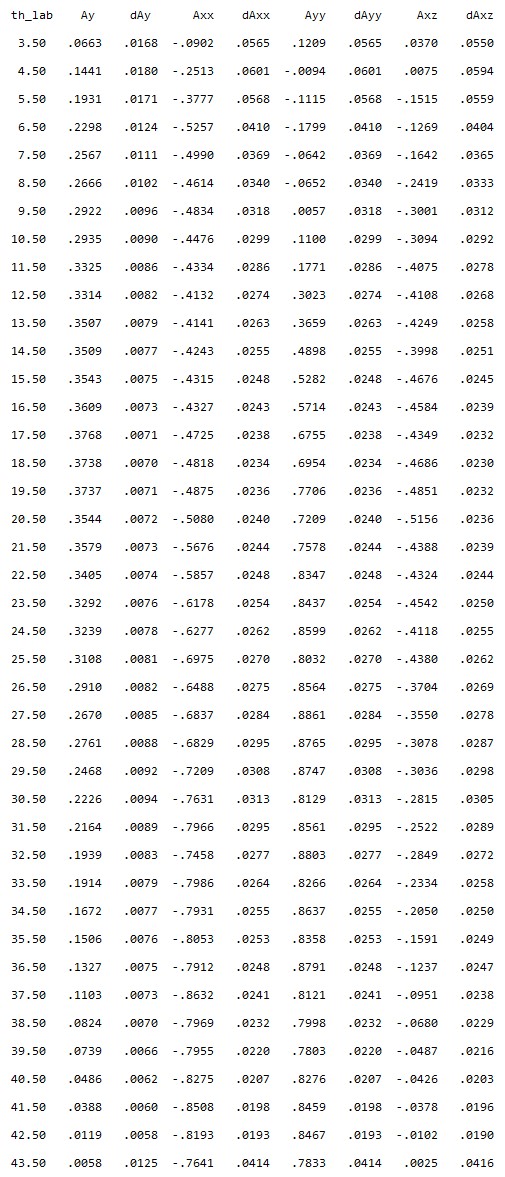 | th_lab | Ay | dAy | Axx | dAxx | Ayy | dAyy | Axz | dAxz |
|---|---|---|---|---|---|---|---|---|
| 3.50 | .0663 | .0168 | -.0902 | .0565 | .1209 | .0565 | .0370 | .0550 |
| 4.50 | .1441 | .0180 | -.2513 | .0601 | -.0094 | .0601 | .0075 | .0594 |
| 5.50 | .1931 | .0171 | -.3777 | .0568 | -.1115 | .0568 | -.1515 | .0559 |
| 6.50 | .2298 | .0124 | -.5257 | .0410 | -.1799 | .0410 | -.1269 | .0404 |
| 7.50 | .2567 | .0111 | -.4990 | .0369 | -.0642 | .0369 | -.1642 | .0365 |
| 8.50 | .2666 | .0102 | -.4614 | .0340 | -.0652 | .0340 | -.2419 | .0333 |
| 9.50 | .2922 | .0096 | -.4834 | .0318 | .0057 | .0318 | -.3001 | .0312 |
| 10.50 | .2935 | .0090 | -.4476 | .0299 | .1100 | .0299 | -.3094 | .0292 |
| 11.50 | .3325 | .0086 | -.4334 | .0286 | .1771 | .0286 | -.4075 | .0278 |
| 12.50 | .3314 | .0082 | -.4132 | .0274 | .3023 | .0274 | -.4108 | .0268 |
| 13.50 | .3507 | .0079 | -.4141 | .0263 | .3659 | .0263 | -.4249 | .0258 |
| 14.50 | .3509 | .0077 | -.4243 | .0255 | .4898 | .0255 | -.3998 | .0251 |
| 15.50 | .3543 | .0075 | -.4315 | .0248 | .5282 | .0248 | -.4676 | .0245 |
| 16.50 | .3609 | .0073 | -.4327 | .0243 | .5714 | .0243 | -.4584 | .0239 |
| 17.50 | .3768 | .0071 | -.4725 | .0238 | .6755 | .0238 | -.4349 | .0232 |
| 18.50 | .3738 | .0070 | -.4818 | .0234 | .6954 | .0234 | -.4686 | .0230 |
| 19.50 | .3737 | .0071 | -.4875 | .0236 | .7706 | .0236 | -.4851 | .0232 |
| 20.50 | .3544 | .0072 | -.5080 | .0240 | .7209 | .0240 | -.5156 | .0236 |
| 21.50 | .3579 | .0073 | -.5676 | .0244 | .7578 | .0244 | -.4388 | .0239 |
| 22.50 | .3405 | .0074 | -.5857 | .0248 | .8347 | .0248 | -.4324 | .0244 |
| 23.50 | .3292 | .0076 | -.6178 | .0254 | .8437 | .0254 | -.4542 | .0250 |
| 24.50 | .3239 | .0078 | -.6277 | .0262 | .8599 | .0262 | -.4118 | .0255 |
| 25.50 | .3108 | .0081 | -.6975 | .0270 | .8032 | .0270 | -.4380 | .0262 |
| 26.50 | .2910 | .0082 | -.6488 | .0275 | .8564 | .0275 | -.3704 | .0269 |
| 27.50 | .2670 | .0085 | -.6837 | .0284 | .8861 | .0284 | -.3550 | .0278 |
| 28.50 | .2761 | .0088 | -.6829 | .0295 | .8765 | .0295 | -.3078 | .0287 |
| 29.50 | .2468 | .0092 | -.7209 | .0308 | .8747 | .0308 | -.3036 | .0298 |
| 30.50 | .2226 | .0094 | -.7631 | .0313 | .8129 | .0313 | -.2815 | .0305 |
| 31.50 | .2164 | .0089 | -.7966 | .0295 | .8561 | .0295 | -.2522 | .0289 |
| 32.50 | .1939 | .0083 | -.7458 | .0277 | .8803 | .0277 | -.2849 | .0272 |
| 33.50 | .1914 | .0079 | -.7986 | .0264 | .8266 | .0264 | -.2334 | .0258 |
| 34.50 | .1672 | .0077 | -.7931 | .0255 | .8637 | .0255 | -.2050 | .0250 |
| 35.50 | .1506 | .0076 | -.8053 | .0253 | .8358 | .0253 | -.1591 | .0249 |
| 36.50 | .1327 | .0075 | -.7912 | .0248 | .8791 | .0248 | -.1237 | .0247 |
| 37.50 | .1103 | .0073 | -.8632 | .0241 | .8121 | .0241 | -.0951 | .0238 |
| 38.50 | .0824 | .0070 | -.7969 | .0232 | .7998 | .0232 | -.0680 | .0229 |
| 39.50 | .0739 | .0066 | -.7955 | .0220 | .7803 | .0220 | -.0487 | .0216 |
| 40.50 | .0486 | .0062 | -.8275 | .0207 | .8276 | .0207 | -.0426 | .0203 |
| 41.50 | .0388 | .0060 | -.8508 | .0198 | .8459 | .0198 | -.0378 | .0196 |
| 42.50 | .0119 | .0058 | -.8193 | .0193 | .8467 | .0193 | -.0102 | .0190 |
| 43.50 | .0058 | .0125 | -.7641 | .0414 | .7833 | .0414 | .0025 | .0416 |